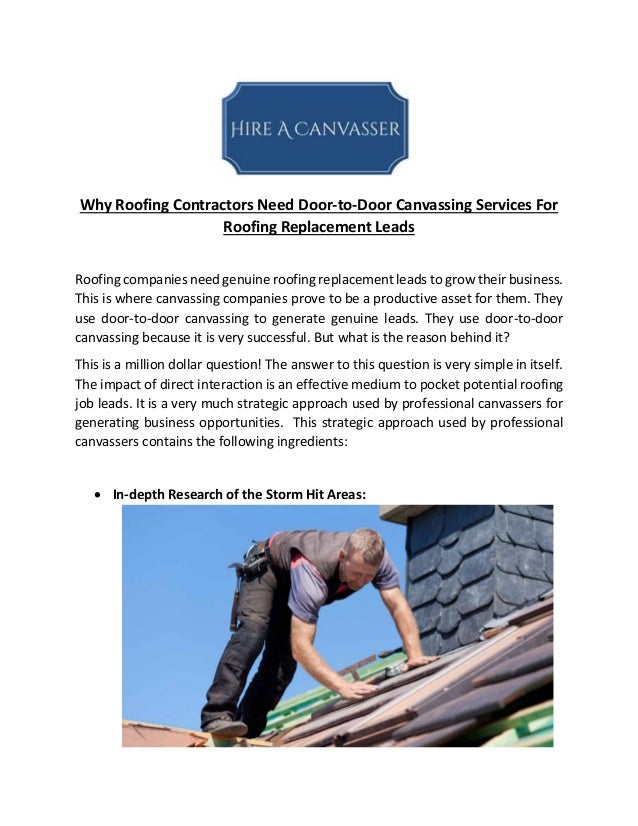 HIRE A CANVASSER

Why Roofing Contractors Need Door-to-Door Canvassing Services For Roofing Replacement Leads

Roofing companies need genuine roofing replacement leads to grow their business. This is where canvassing companies prove to be a productive asset for them. They use door-to-door canvassing to generate genuine leads. They use door-to-door canvassing because it is very successful. But what is the reason behind it?

This is a million dollar question! The answer to this question is very simple in itself. The impact of direct interaction is an effective medium to pocket potential roofing job leads. It is a very much strategic approach used by professional canvassers for generating business opportunities. This strategic approach used by professional canvassers contains the following ingredients:

• In-depth Research of the Storm Hit Areas: